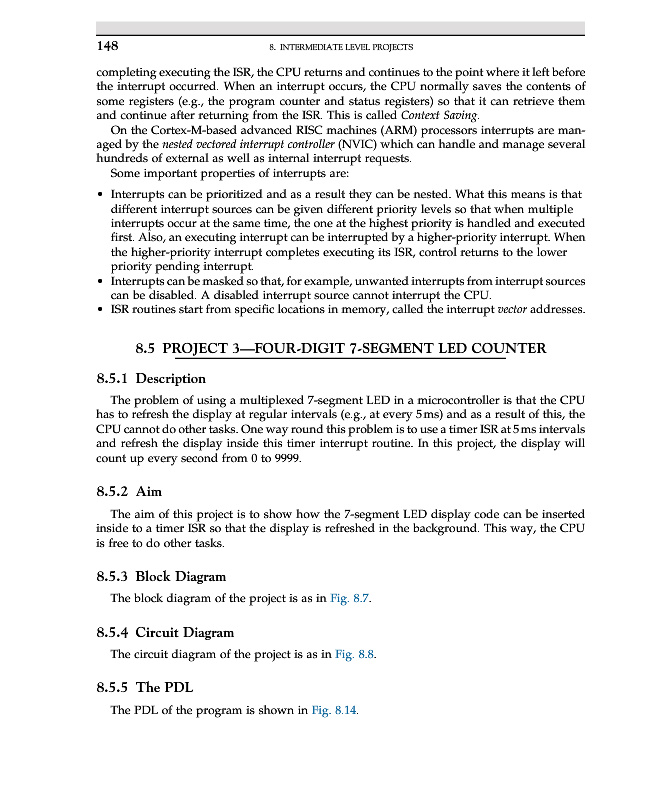 148 8. INTERMEDIATE LEVEL PROJECTS

completing executing the ISR, the CPU returns and continues to the point where it left before the interrupt occurred. When an interrupt occurs, the CPU normally saves the contents of some registers (e.g., the program counter and status registers) so that it can retrieve them and continue after returning from the ISR. This is called Context Saving.

On the Cortex-M-based advanced RISC machines (ARM) processors interrupts are managed by the nested vectored interrupt controller (NVIC) which can handle and manage several hundreds of external as well as internal interrupt requests.

Some important properties of interrupts are:

• Interrupts can be prioritized and as a result they can be nested. What this means is that different interrupt sources can be given different priority levels so that when multiple interrupts occur at the same time, the one at the highest priority is handled and executed first. Also, an executing interrupt can be interrupted by a higher-priority interrupt. When the higher-priority interrupt completes executing its ISR, control returns to the lower priority pending interrupt.
• Interrupts can be masked so that, for example, unwanted interrupts from interrupt sources can be disabled. A disabled interrupt source cannot interrupt the CPU.
• ISR routines start from specific locations in memory, called the interrupt vector addresses.

8.5 PROJECT 3—FOUR-DIGIT 7-SEGMENT LED COUNTER

8.5.1 Description

The problem of using a multiplexed 7-segment LED in a microcontroller is that the CPU has to refresh the display at regular intervals (e.g., at every 5 ms) and as a result of this, the CPU cannot do other tasks. One way round this problem is to use a timer ISR at 5 ms intervals and refresh the display inside this timer interrupt routine. In this project, the display will count up every second from 0 to 9999.

8.5.2 Aim

The aim of this project is to show how the 7-segment LED display code can be inserted inside to a timer ISR so that the display is refreshed in the background. This way, the CPU is free to do other tasks.

8.5.3 Block Diagram

The block diagram of the project is as in Fig. 8.7.

8.5.4 Circuit Diagram

The circuit diagram of the project is as in Fig. 8.8.

8.5.5 The PDL

The PDL of the program is shown in Fig. 8.14.